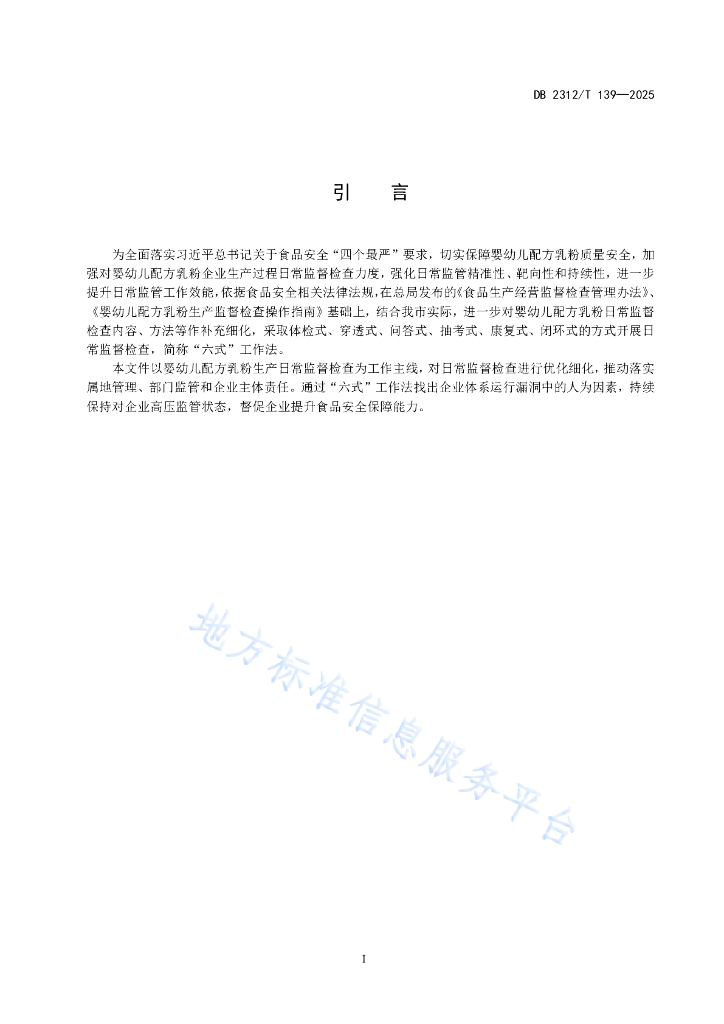 DB 2312/T 139—2025

引　言

为全面落实习近平总书记关于食品安全“四个最严”要求，切实保障婴幼儿配方乳粉质量安全，加强对婴幼儿配方乳粉企业生产过程日常监督检查力度，强化日常监管精准性、靶向性和持续性，进一步提升日常监管工作效能，依据食品安全相关法律法规，在总局发布的《食品生产经营监督检查管理办法》、《婴幼儿配方乳粉生产监督检查操作指南》基础上，结合我市实际，进一步对婴幼儿配方乳粉日常监督检查内容、方法等作补充细化，采取体检式、穿透式、问答式、抽考式、康复式、闭环式的方式开展日常监督检查，简称“六式”工作法。

本文件以婴幼儿配方乳粉生产日常监督检查为工作主线，对日常监督检查进行优化细化，推动落实属地管理、部门监管和企业主体责任。通过“六式”工作法找出企业体系运行漏洞中的人为因素，持续保持对企业高压监管状态，督促企业提升食品安全保障能力。

地方标准信息服务平台

I